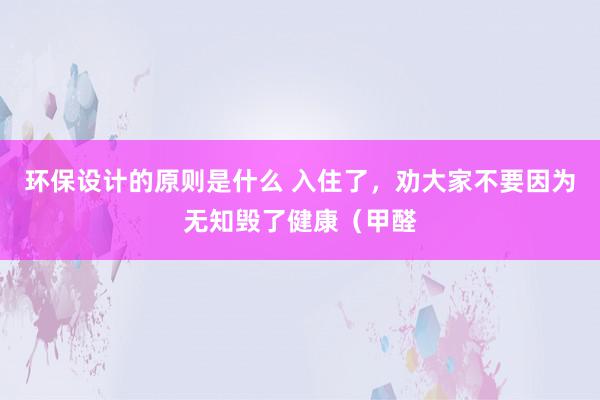 环保设计的原则是什么 入住了，劝大家不要因为无知毁了健康（甲醛